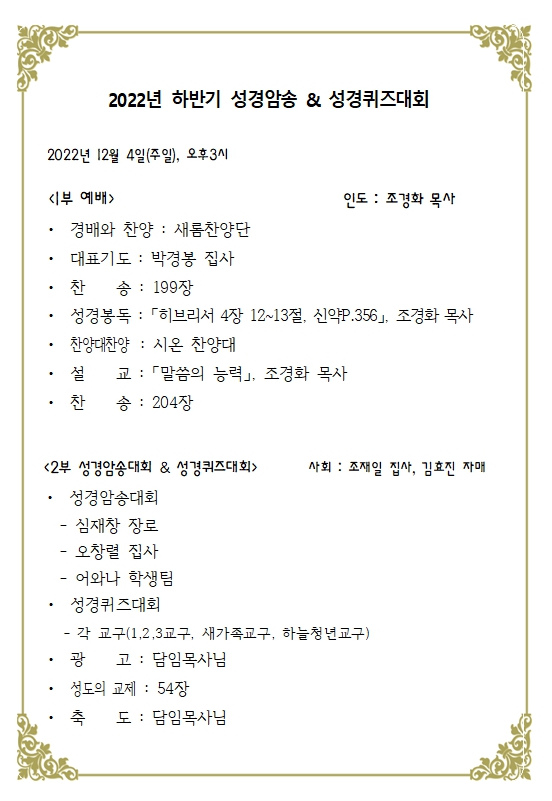 2022년 하반기 성경암송 & 성경퀴즈대회

2022년 12월 4일(주일), 오후3시

<1부 예배> 인도 : 조경화 목사

• 경배와 찬양 : 새롬찬양단
• 대표기도 : 박경봉 집사
• 찬 송 : 199장
• 성경봉독 : 「히브리서 4장 12~13절, 신약P.356」, 조경화 목사
• 찬양대찬양 : 시온 찬양대
• 설 교 : 「말씀의 능력」, 조경화 목사
• 찬 송 : 204장

<2부 성경암송대회 & 성경퀴즈대회> 사회 : 조재일 집사, 김효진 자매

• 성경암송대회
- 심재창 장로
- 오창렬 집사
- 어와나 학생팀
• 성경퀴즈대회
- 각 교구(1,2,3교구, 새가족교구, 하늘청년교구)
• 광 고 : 담임목사님
• 성도의 교제 : 54장
• 축 도 : 담임목사님